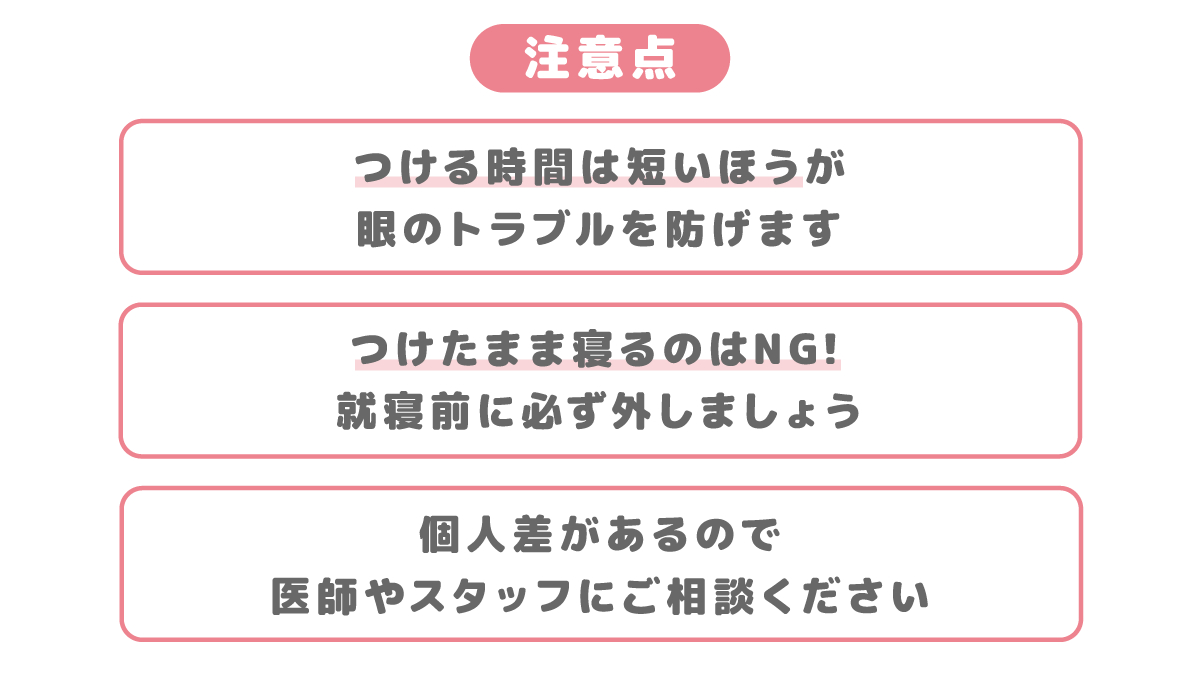 注意点

つける時間は短いほうが
眼のトラブルを防げます

つけたまま寝るのはNG!
就寝前に必ず外しましょう

個人差があるので
医師やスタッフにご相談ください